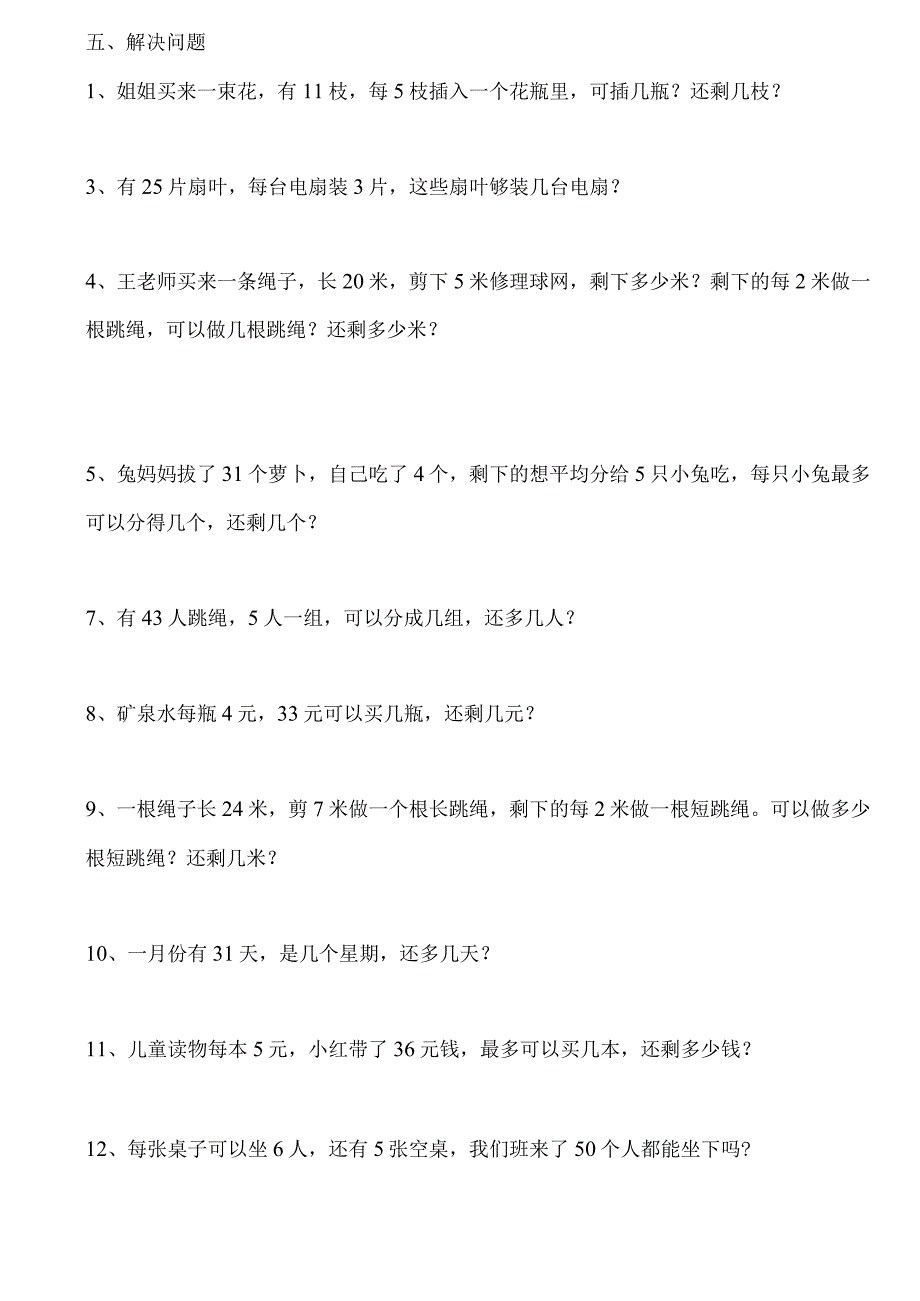 五、解决问题

1、姐姐买来一束花，有 11 枝，每 5 枝插入一个花瓶里，可插几瓶？还剩几枝？

3、有 25 片扇叶，每台电扇装 3 片，这些扇叶够装几台电扇？

4、王老师买来一条绳子，长 20 米，剪下 5 米修理球网，剩下多少米？剩下的每 2 米做一根跳绳，可以做几根跳绳？还剩多少米？

5、兔妈妈拔了 31 个萝卜，自己吃了 4 个，剩下的想平均分给 5 只小兔吃，每只小兔最多可以分得几个，还剩几个？

7、有 43 人跳绳，5 人一组，可以分成几组，还多几人？

8、矿泉水每瓶 4 元，33 元可以买几瓶，还剩几元？

9、一根绳子长 24 米，剪 7 米做一个根长跳绳，剩下的每 2 米做一根短跳绳。可以做多少根短跳绳？还剩几米？

10、一月份有 31 天，是几个星期，还多几天？

11、儿童读物每本 5 元，小红带了 36 元钱，最多可以买几本，还剩多少钱？

12、每张桌子可以坐 6 人，还有 5 张空桌，我们班来了 50 个人都能坐下吗?